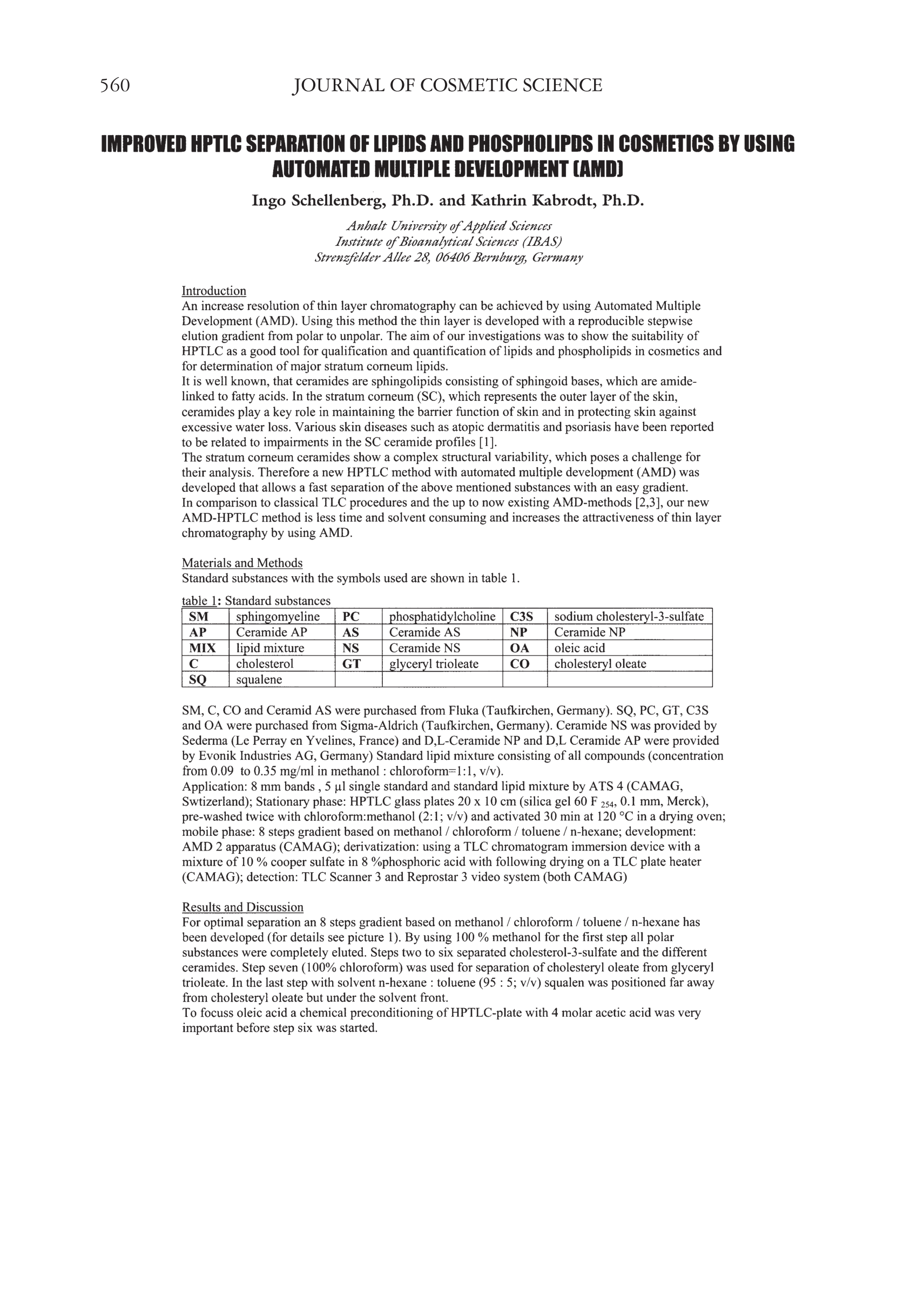 560 JOURNAL OF COSMETIC SCIENCE

IMPROVED HPTLC SEPARATION OF LIPIDS AND PHOSPHOLIPDS IN COSMETICS BY USING AUTOMATED MULTIPLE DEVELOPMENT (AMD)

Ingo Schellenberg, Ph.D. and Kathrin Kabrodt, Ph.D.

Anhalt University of Applied Sciences
Institute of Bioanalytical Sciences (IBAS)
Strenzfelder Allee 28, 06406 Bernburg, Germany

Introduction
An increase resolution of thin layer chromatography can be achieved by using Automated Multiple Development (AMD). Using this method the thin layer is developed with a reproducible stepwise elution gradient from polar to unpolar. The aim of our investigations was to show the suitability of HPTLC as a good tool for qualification and quantification of lipids and phospholipids in cosmetics and for determination of major stratum corneum lipids.
It is well known, that ceramides are sphingolipids consisting of sphingoid bases, which are amide-linked to fatty acids. In the stratum corneum (SC), which represents the outer layer of the skin, ceramides play a key role in maintaining the barrier function of skin and in protecting skin against excessive water loss. Various skin diseases such as atopic dermatitis and psoriasis have been reported to be related to impairments in the SC ceramide profiles [1].
The stratum corneum ceramides show a complex structural variability, which poses a challenge for their analysis. Therefore a new HPTLC method with automated multiple development (AMD) was developed that allows a fast separation of the above mentioned substances with an easy gradient.
In comparison to classical TLC procedures and the up to now existing AMD-methods [2,3], our new AMD-HPTLC method is less time and solvent consuming and increases the attractiveness of thin layer chromatography by using AMD.

Materials and Methods
Standard substances with the symbols used are shown in table 1.

table 1: Standard substances

| SM | sphingomyeline | PC | phosphatidylcholine | C3S | sodium cholesteryl-3-sulfate |
|---|---|---|---|---|---|
| AP | Ceramide AP | AS | Ceramide AS | NP | Ceramide NP |
| MIX | lipid mixture | NS | Ceramide NS | OA | oleic acid |
| C | cholesterol | GT | glyceryl trioleate | CO | cholesteryl oleate |
| SQ | squalene | | | | |

SM, C, CO and Ceramid AS were purchased from Fluka (Taufkirchen, Germany). SQ, PC, GT, C3S and OA were purchased from Sigma-Aldrich (Taufkirchen, Germany). Ceramide NS was provided by Sederma (Le Perray en Yvelines, France) and D,L-Ceramide NP and D,L Ceramide AP were provided by Evonik Industries AG, Germany) Standard lipid mixture consisting of all compounds (concentration from 0.09 to 0.35 mg/ml in methanol : chloroform=1:1, v/v).
Application: 8 mm bands , 5 µl single standard and standard lipid mixture by ATS 4 (CAMAG, Swtizerland); Stationary phase: HPTLC glass plates 20 x 10 cm (silica gel 60 F $_{254}$, 0.1 mm, Merck), pre-washed twice with chloroform:methanol (2:1; v/v) and activated 30 min at 120 °C in a drying oven; mobile phase: 8 steps gradient based on methanol / chloroform / toluene / n-hexane; development: AMD 2 apparatus (CAMAG); derivatization: using a TLC chromatogram immersion device with a mixture of 10 % cooper sulfate in 8 %phosphoric acid with following drying on a TLC plate heater (CAMAG); detection: TLC Scanner 3 and Reprostar 3 video system (both CAMAG)

Results and Discussion
For optimal separation an 8 steps gradient based on methanol / chloroform / toluene / n-hexane has been developed (for details see picture 1). By using 100 % methanol for the first step all polar substances were completely eluted. Steps two to six separated cholesterol-3-sulfate and the different ceramides. Step seven (100% chloroform) was used for separation of cholesteryl oleate from glyceryl trioleate. In the last step with solvent n-hexane : toluene (95 : 5; v/v) squalen was positioned far away from cholesteryl oleate but under the solvent front.
To focuss oleic acid a chemical preconditioning of HPTLC-plate with 4 molar acetic acid was very important before step six was started.